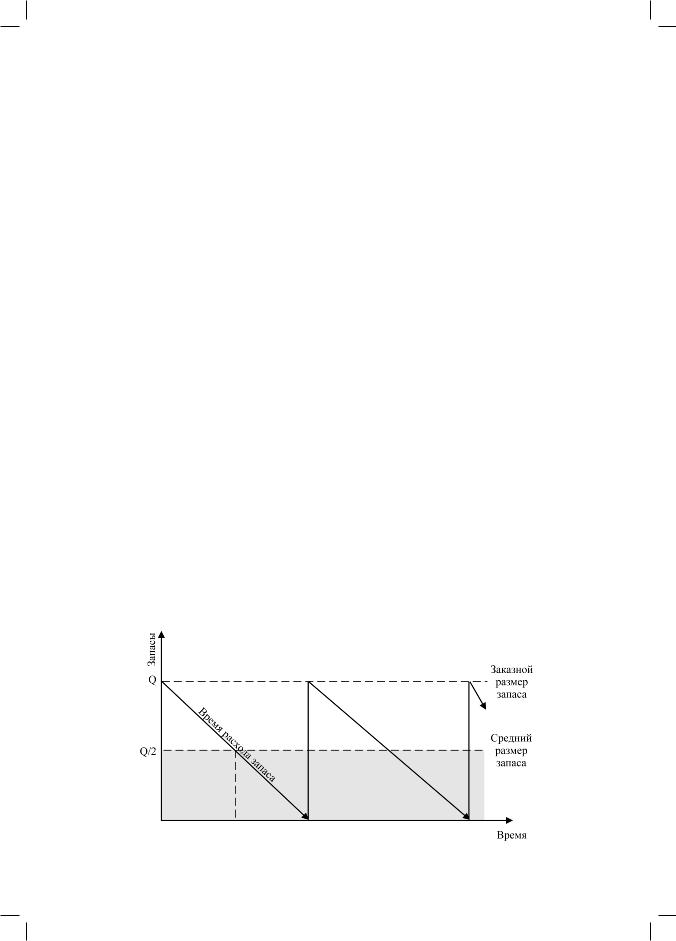 Запасы

Q

Q/2

Время расхода запаса

Заказной размер запаса

Средний размер запаса

Время